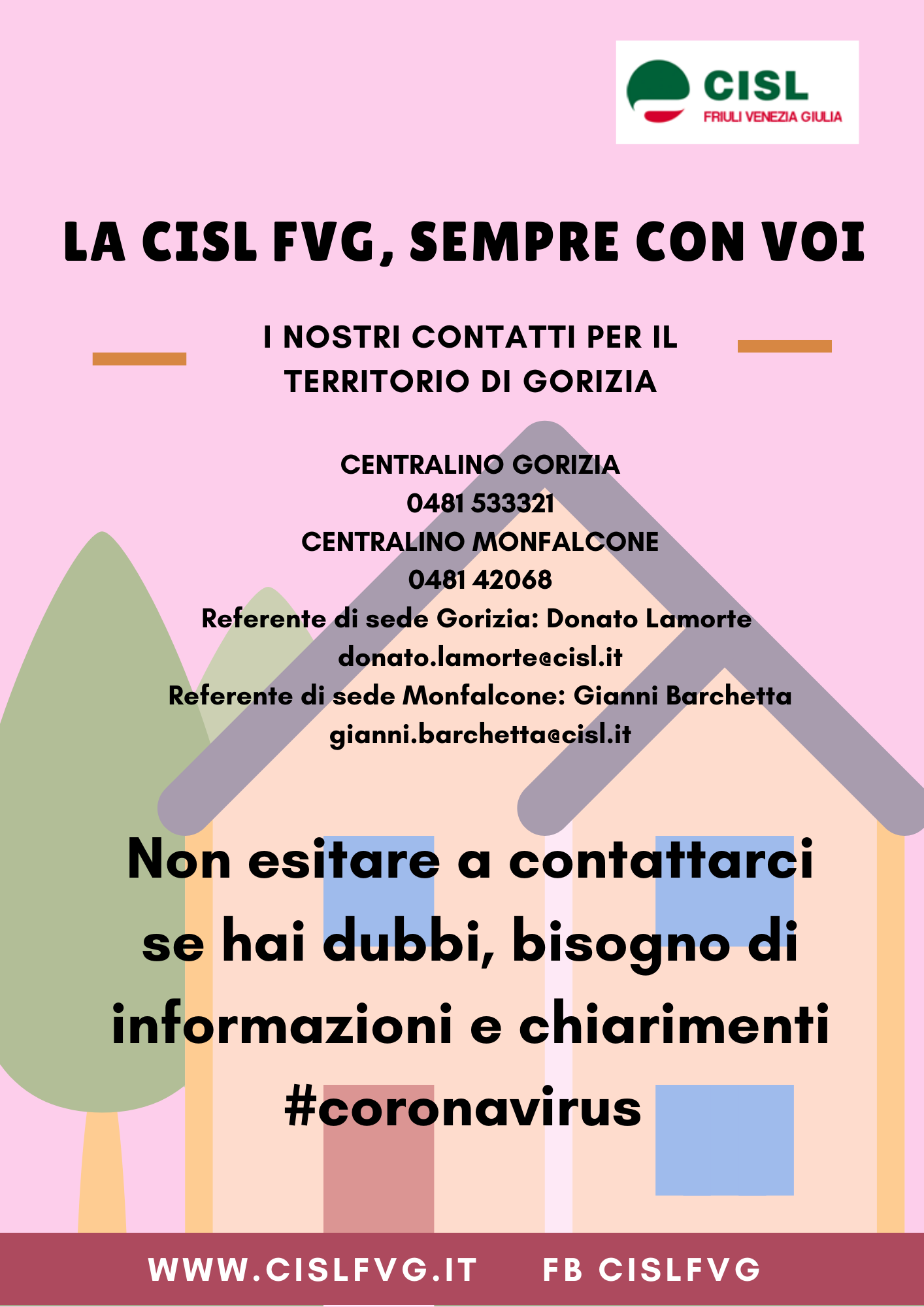 CISL
FRIULI VENEZIA GIULIA

LA CISL FVG, SEMPRE CON VOI

I NOSTRI CONTATTI PER IL TERRITORIO DI GORIZIA

CENTRALINO GORIZIA
0481 533321
CENTRALINO MONFALCONE
0481 42068
Referente di sede Gorizia: Donato Lamorte
donato.lamorte@cisl.it
Referente di sede Monfalcone: Gianni Barchetta
gianni.barchetta@cisl.it

Non esitare a contattarci se hai dubbi, bisogno di informazioni e chiarimenti
#coronavirus

WWW.CISLFVG.IT FB CISLFVG